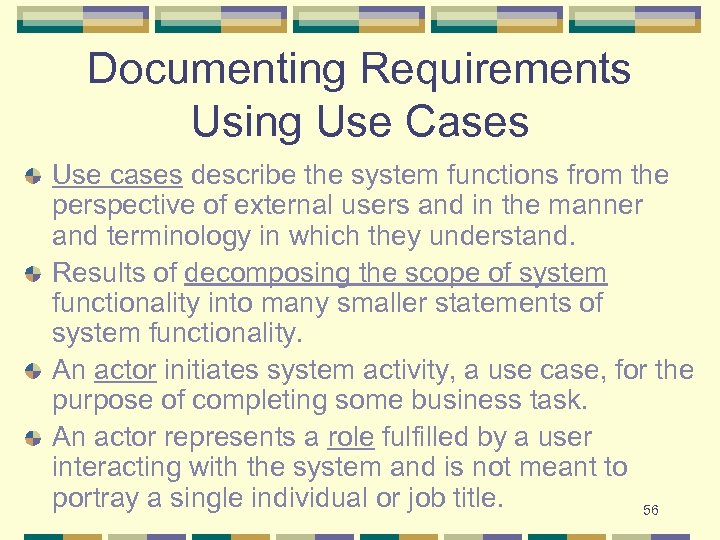 Documenting Requirements Using Use Cases

• Use cases describe the system functions from the perspective of external users and in the manner and terminology in which they understand.

• Results of decomposing the scope of system functionality into many smaller statements of system functionality.

• An actor initiates system activity, a use case, for the purpose of completing some business task.

• An actor represents a role fulfilled by a user interacting with the system and is not meant to portray a single individual or job title.

56